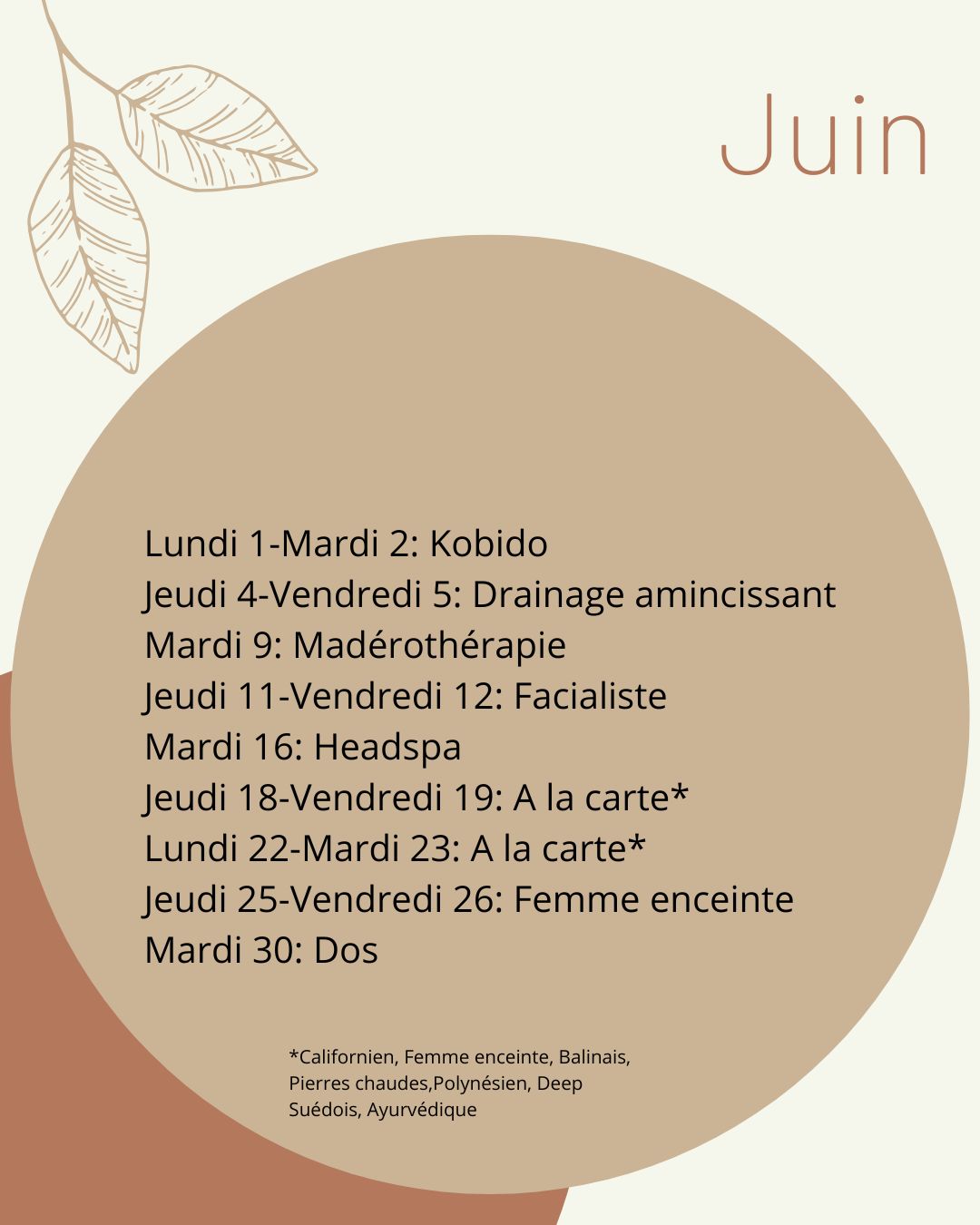 Juin

Lundi 1-Mardi 2: Kobido
Jeudi 4-Vendredi 5: Drainage amincissant
Mardi 9: Madérothérapie
Jeudi 11-Vendredi 12: Facialiste
Mardi 16: Headspa
Jeudi 18-Vendredi 19: A la carte*
Lundi 22-Mardi 23: A la carte*
Jeudi 25-Vendredi 26: Femme enceinte
Mardi 30: Dos

*Californien, Femme enceinte, Balinais, Pierres chaudes,Polynésien, Deep Suédois, Ayurvédique